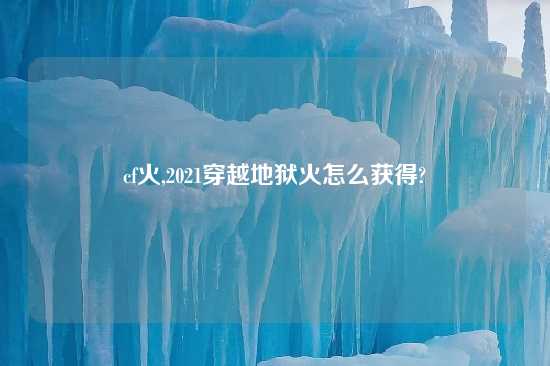 cf火,2021穿越地狱火怎么获得?